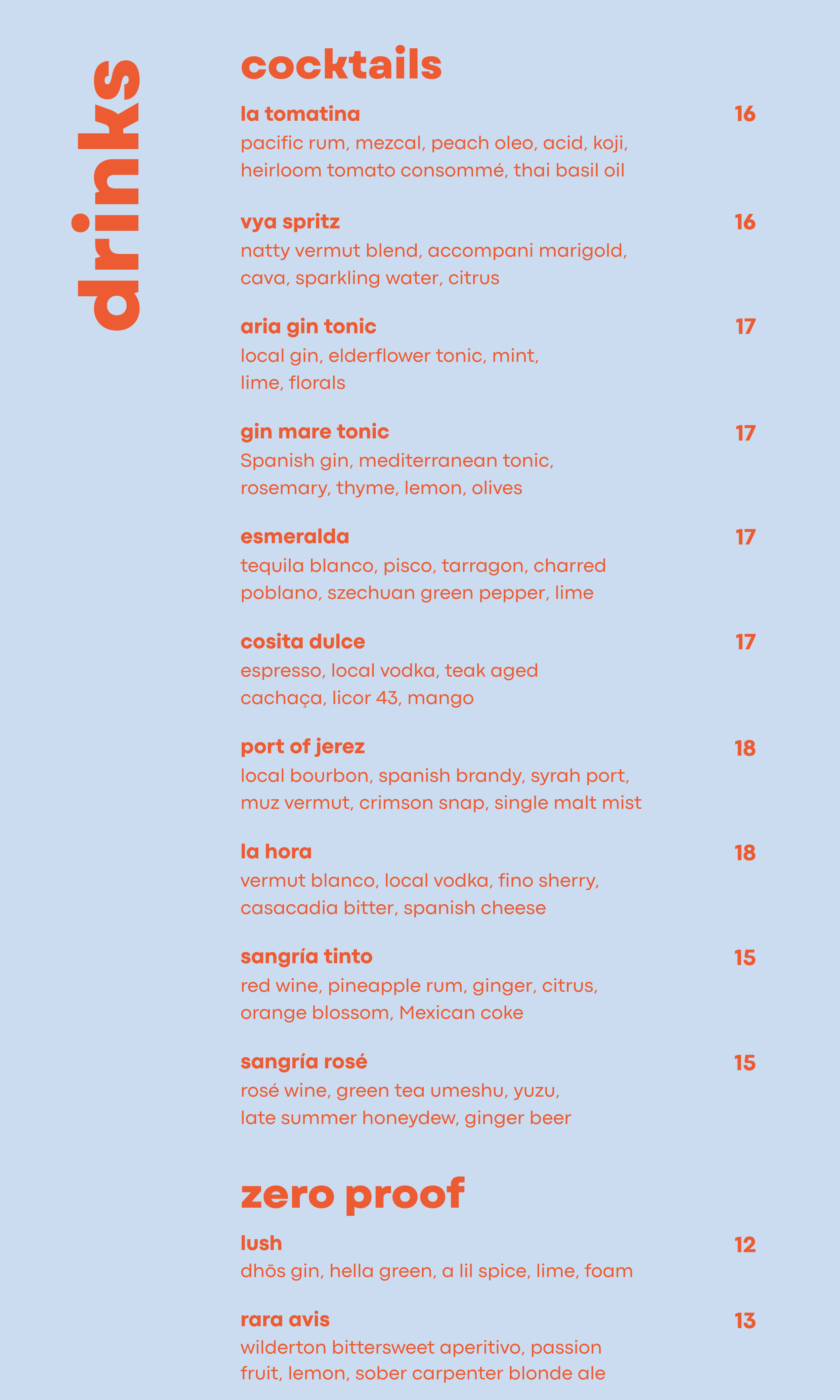 drinks

cocktails

la tomatina
16
pacific rum, mezcal, peach oleo, acid, koji, heirloom tomato consommé, thai basil oil

vya spritz
16
natty vermut blend, accompani marigold, cava, sparkling water, citrus

aria gin tonic
17
local gin, elderflower tonic, mint, lime, florals

gin mare tonic
17
Spanish gin, mediterranean tonic, rosemary, thyme, lemon, olives

esmeralda
17
tequila blanco, pisco, tarragon, charred poblano, szechuan green pepper, lime

cosita dulce
17
espresso, local vodka, teak aged cachaça, licor 43, mango

port of jerez
18
local bourbon, spanish brandy, syrah port, muz vermut, crimson snap, single malt mist

la hora
18
vermut blanco, local vodka, fino sherry, casacadia bitter, spanish cheese

sangría tinto
15
red wine, pineapple rum, ginger, citrus, orange blossom, Mexican coke

sangría rosé
15
rosé wine, green tea umeshu, yuzu, late summer honeydew, ginger beer

zero proof

lush
12
dhōs gin, hella green, a lil spice, lime, foam

rara avis
13
wilderton bittersweet aperitivo, passion fruit, lemon, sober carpenter blonde ale